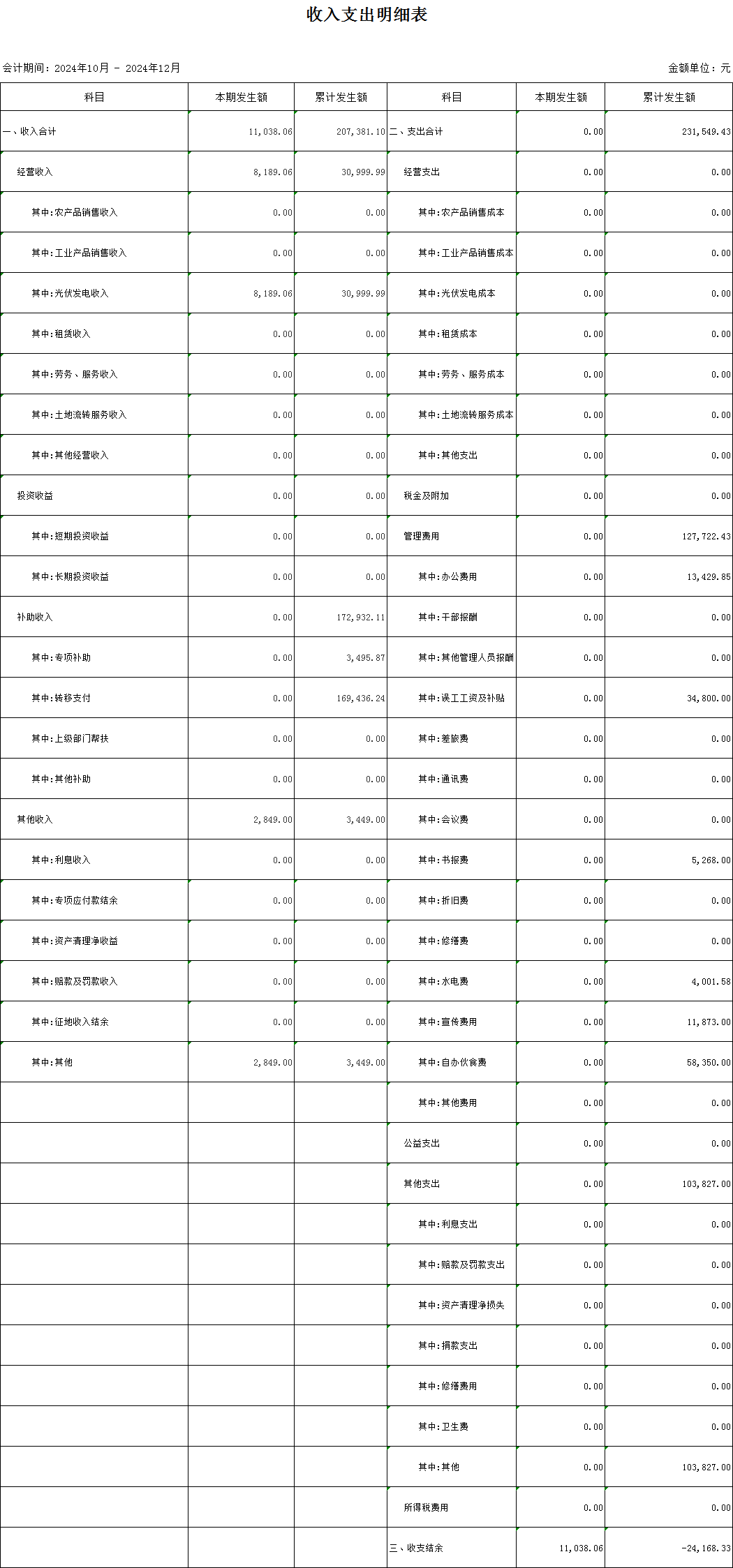 收入支出明细表

会计期间：2024年10月 - 2024年12月

金额单位：元

| 科目 | 本期发生额 | 累计发生额 | 科目 | 本期发生额 | 累计发生额 |
|---|---|---|---|---|---|
| 一、收入合计 | 11,038.06 | 207,381.10 | 二、支出合计 | 0.00 | 231,549.43 |
| 经营收入 | 8,189.06 | 30,999.99 | 经营支出 | 0.00 | 0.00 |
| 其中:农产品销售收入 | 0.00 | 0.00 | 其中:农产品销售成本 | 0.00 | 0.00 |
| 其中:工业产品销售收入 | 0.00 | 0.00 | 其中:工业产品销售成本 | 0.00 | 0.00 |
| 其中:光伏发电收入 | 8,189.06 | 30,999.99 | 其中:光伏发电成本 | 0.00 | 0.00 |
| 其中:租赁收入 | 0.00 | 0.00 | 其中:租赁成本 | 0.00 | 0.00 |
| 其中:劳务、服务收入 | 0.00 | 0.00 | 其中:劳务、服务成本 | 0.00 | 0.00 |
| 其中:土地流转服务收入 | 0.00 | 0.00 | 其中:土地流转服务成本 | 0.00 | 0.00 |
| 其中:其他经营收入 | 0.00 | 0.00 | 其中:其他支出 | 0.00 | 0.00 |
| 投资收益 | 0.00 | 0.00 | 税金及附加 | 0.00 | 0.00 |
| 其中:短期投资收益 | 0.00 | 0.00 | 管理费用 | 0.00 | 127,722.43 |
| 其中:长期投资收益 | 0.00 | 0.00 | 其中:办公费用 | 0.00 | 13,429.85 |
| 补助收入 | 0.00 | 172,932.11 | 其中:干部报酬 | 0.00 | 0.00 |
| 其中:专项补助 | 0.00 | 3,495.87 | 其中:其他管理人员报酬 | 0.00 | 0.00 |
| 其中:转移支付 | 0.00 | 169,436.24 | 其中:误工工资及补贴 | 0.00 | 34,800.00 |
| 其中:上级部门帮扶 | 0.00 | 0.00 | 其中:差旅费 | 0.00 | 0.00 |
| 其中:其他补助 | 0.00 | 0.00 | 其中:通讯费 | 0.00 | 0.00 |
| 其他收入 | 2,849.00 | 3,449.00 | 其中:会议费 | 0.00 | 0.00 |
| 其中:利息收入 | 0.00 | 0.00 | 其中:书报费 | 0.00 | 5,268.00 |
| 其中:专项应付款结余 | 0.00 | 0.00 | 其中:折旧费 | 0.00 | 0.00 |
| 其中:资产清理净收益 | 0.00 | 0.00 | 其中:修缮费 | 0.00 | 0.00 |
| 其中:赔款及罚款收入 | 0.00 | 0.00 | 其中:水电费 | 0.00 | 4,001.58 |
| 其中:征地收入结余 | 0.00 | 0.00 | 其中:宣传费用 | 0.00 | 11,873.00 |
| 其中:其他 | 2,849.00 | 3,449.00 | 其中:自办伙食费 | 0.00 | 58,350.00 |
| | | | 其中:其他费用 | 0.00 | 0.00 |
| | | | 公益支出 | 0.00 | 0.00 |
| | | | 其他支出 | 0.00 | 103,827.00 |
| | | | 其中:利息支出 | 0.00 | 0.00 |
| | | | 其中:赔款及罚款支出 | 0.00 | 0.00 |
| | | | 其中:资产清理净损失 | 0.00 | 0.00 |
| | | | 其中:捐款支出 | 0.00 | 0.00 |
| | | | 其中:修缮费用 | 0.00 | 0.00 |
| | | | 其中:卫生费 | 0.00 | 0.00 |
| | | | 其中:其他 | 0.00 | 103,827.00 |
| | | | 所得税费用 | 0.00 | 0.00 |
| | | | 三、收支结余 | 11,038.06 | -24,168.33 |